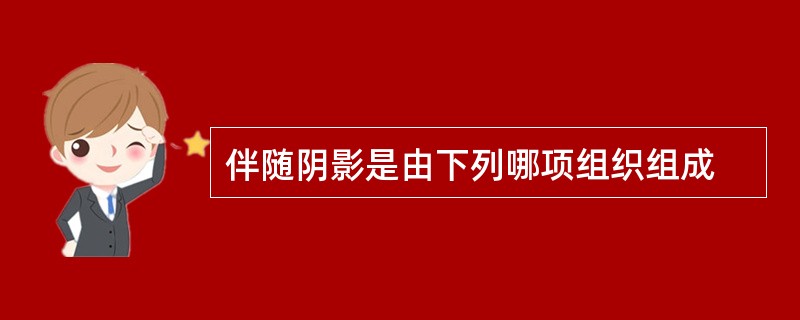 伴随阴影是由下列哪项组织组成